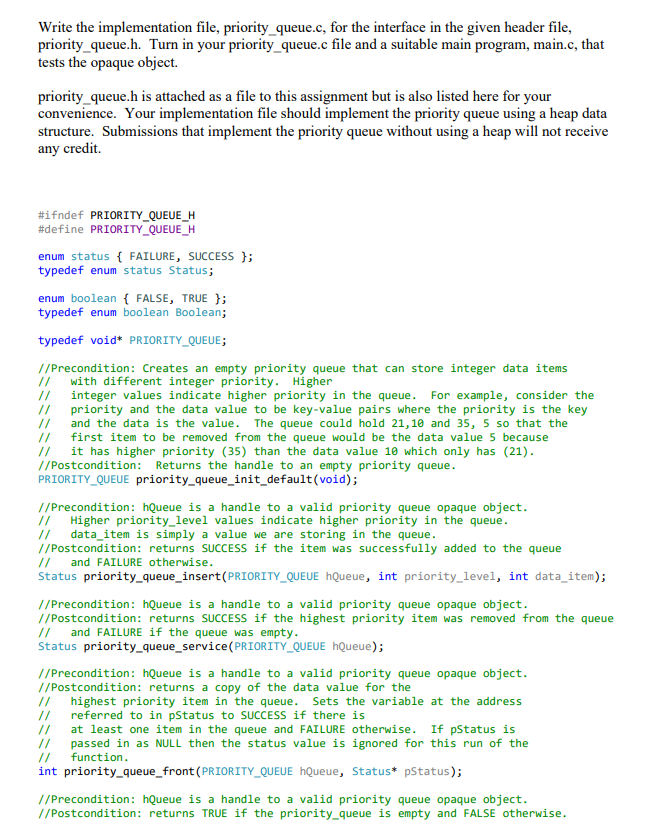 Write the implementation file, priority_queue.c, for the interface in the given header file, priority_queue.h. Turn in your priority_queue.c file and a suitable main program, main.c, that tests the opaque object.

priority_queue.h is attached as a file to this assignment but is also listed here for your convenience. Your implementation file should implement the priority queue using a heap data structure. Submissions that implement the priority queue without using a heap will not receive any credit.

#ifndef PRIORITY_QUEUE_H
#define PRIORITY_QUEUE_H

enum status { FAILURE, SUCCESS };
typedef enum status Status;

enum boolean { FALSE, TRUE };
typedef enum boolean Boolean;

typedef void* PRIORITY_QUEUE;

//Precondition: Creates an empty priority queue that can store integer data items
// with different integer priority. Higher
// integer values indicate higher priority in the queue. For example, consider the
// priority and the data value to be key-value pairs where the priority is the key
// and the data is the value. The queue could hold 21,10 and 35, 5 so that the
// first item to be removed from the queue would be the data value 5 because
// it has higher priority (35) than the data value 10 which only has (21).
//Postcondition: Returns the handle to an empty priority queue.
PRIORITY_QUEUE priority_queue_init_default(void);

//Precondition: hQueue is a handle to a valid priority queue opaque object.
// Higher priority_level values indicate higher priority in the queue.
// data_item is simply a value we are storing in the queue.
//Postcondition: returns SUCCESS if the item was successfully added to the queue
// and FAILURE otherwise.
Status priority_queue_insert(PRIORITY_QUEUE hQueue, int priority_level, int data_item);

//Precondition: hQueue is a handle to a valid priority queue opaque object.
//Postcondition: returns SUCCESS if the highest priority item was removed from the queue
// and FAILURE if the queue was empty.
Status priority_queue_service(PRIORITY_QUEUE hQueue);

//Precondition: hQueue is a handle to a valid priority queue opaque object.
//Postcondition: returns a copy of the data value for the
// highest priority item in the queue. Sets the variable at the address
// referred to in pStatus to SUCCESS if there is
// at least one item in the queue and FAILURE otherwise. If pStatus is
// passed in as NULL then the status value is ignored for this run of the
// function.
int priority_queue_front(PRIORITY_QUEUE hQueue, Status* pStatus);

//Precondition: hQueue is a handle to a valid priority queue opaque object.
//Postcondition: returns TRUE if the priority_queue is empty and FALSE otherwise.